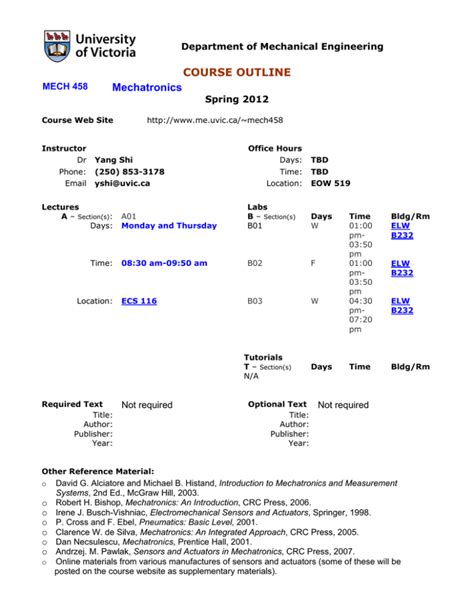 University of Victoria

Department of Mechanical Engineering

COURSE OUTLINE

MECH 458 Mechatronics

Spring 2012

Course Web Site http://www.me.uvic.ca/~mech458

Instructor
Dr Yang Shi
Phone: (250) 853-3178
Email yshi@uvic.ca

Office Hours
Days: TBD
Time: TBD
Location: EOW 519

Lectures
A – Section(s): A01
Days: Monday and Thursday
Time: 08:30 am-09:50 am
Location: ECS 116

Labs

| B – Section(s) | Days | Time | Bldg/Rm |
|---|---|---|---|
| B01 | W | 01:00 pm-03:50 pm | ELW B232 |
| B02 | F | 01:00 pm-03:50 pm | ELW B232 |
| B03 | W | 04:30 pm-07:20 pm | ELW B232 |

Tutorials

| T – Section(s) | Days | Time | Bldg/Rm |
|---|---|---|---|
| N/A | | | |

Required Text Not required
Title:
Author:
Publisher:
Year:

Optional Text Not required
Title:
Author:
Publisher:
Year:

Other Reference Material:
o David G. Alciatore and Michael B. Histand, Introduction to Mechatronics and Measurement Systems, 2nd Ed., McGraw Hill, 2003.
o Robert H. Bishop, Mechatronics: An Introduction, CRC Press, 2006.
o Irene J. Busch-Vishniac, Electromechanical Sensors and Actuators, Springer, 1998.
o P. Cross and F. Ebel, Pneumatics: Basic Level, 2001.
o Clarence W. de Silva, Mechatronics: An Integrated Approach, CRC Press, 2005.
o Dan Necsulescu, Mechatronics, Prentice Hall, 2001.
o Andrzej. M. Pawlak, Sensors and Actuators in Mechatronics, CRC Press, 2007.
o Online materials from various manufactures of sensors and actuators (some of these will be posted on the course website as supplementary materials).